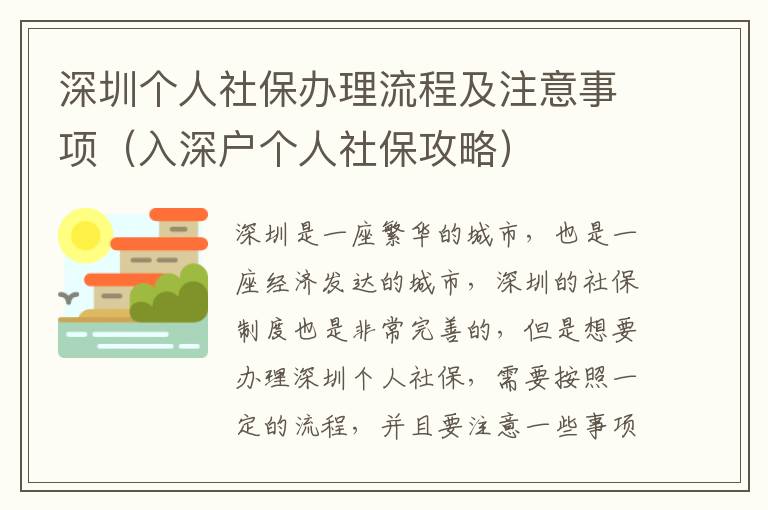 深圳个人社保办理流程及注意事项（入深户个人社保攻略）

深圳是一座繁华的城市，也是一座经济发达的城市，深圳的社保制度也是非常完善的，但是想要办理深圳个人社保，需要按照一定的流程，并且要注意一些事项